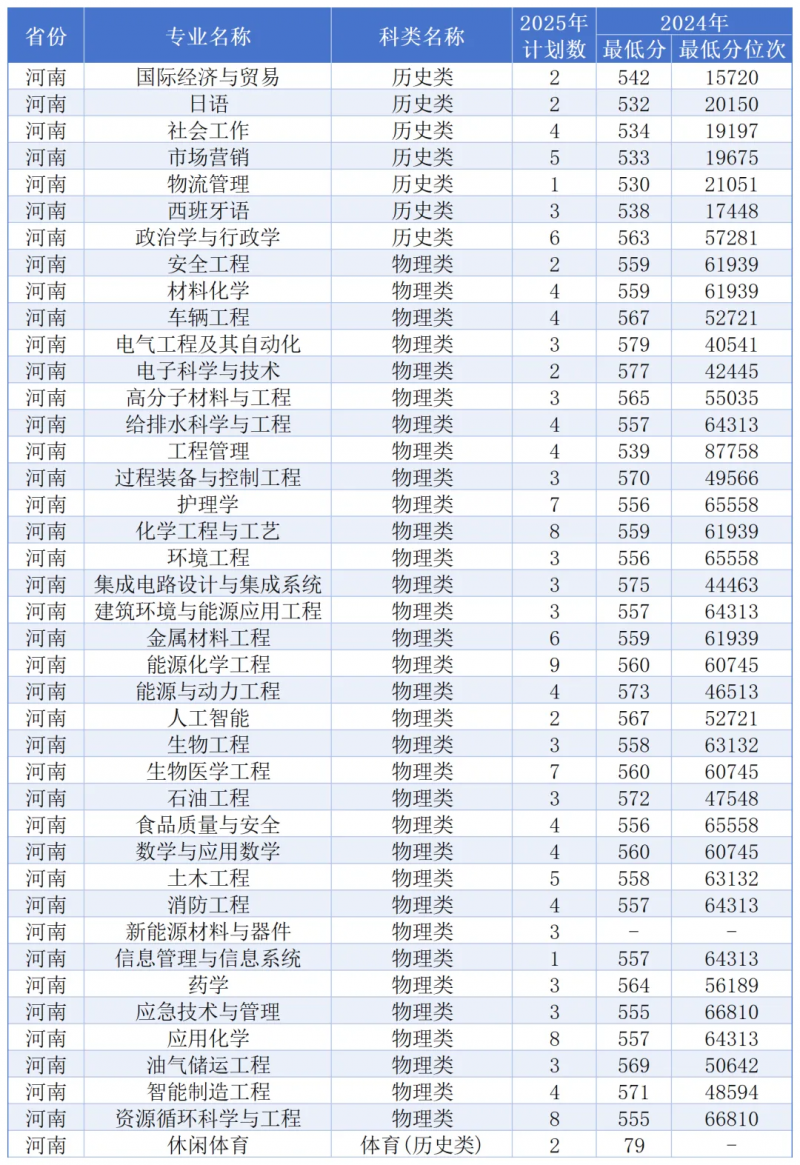 | 省份 | 专业名称 | 科类名称 | 2025年计划数 | 2024年 最低分 | 2024年 最低分位次 |
|---|---|---|---|---|---|
| 河南 | 国际经济与贸易 | 历史类 | 2 | 542 | 15720 |
| 河南 | 日语 | 历史类 | 2 | 532 | 20150 |
| 河南 | 社会工作 | 历史类 | 4 | 534 | 19197 |
| 河南 | 市场营销 | 历史类 | 5 | 533 | 19675 |
| 河南 | 物流管理 | 历史类 | 1 | 530 | 21051 |
| 河南 | 西班牙语 | 历史类 | 3 | 538 | 17448 |
| 河南 | 政治学与行政学 | 历史类 | 6 | 563 | 57281 |
| 河南 | 安全工程 | 物理类 | 2 | 559 | 61939 |
| 河南 | 材料化学 | 物理类 | 4 | 559 | 61939 |
| 河南 | 车辆工程 | 物理类 | 4 | 567 | 52721 |
| 河南 | 电气工程及其自动化 | 物理类 | 3 | 579 | 40541 |
| 河南 | 电子科学与技术 | 物理类 | 2 | 577 | 42445 |
| 河南 | 高分子材料与工程 | 物理类 | 3 | 565 | 55035 |
| 河南 | 给排水科学与工程 | 物理类 | 4 | 557 | 64313 |
| 河南 | 工程管理 | 物理类 | 4 | 539 | 87758 |
| 河南 | 过程装备与控制工程 | 物理类 | 3 | 570 | 49566 |
| 河南 | 护理学 | 物理类 | 7 | 556 | 65558 |
| 河南 | 化学工程与工艺 | 物理类 | 8 | 559 | 61939 |
| 河南 | 环境工程 | 物理类 | 3 | 556 | 65558 |
| 河南 | 集成电路设计与集成系统 | 物理类 | 3 | 575 | 44463 |
| 河南 | 建筑环境与能源应用工程 | 物理类 | 3 | 557 | 64313 |
| 河南 | 金属材料工程 | 物理类 | 6 | 559 | 61939 |
| 河南 | 能源化学工程 | 物理类 | 9 | 560 | 60745 |
| 河南 | 能源与动力工程 | 物理类 | 4 | 573 | 46513 |
| 河南 | 人工智能 | 物理类 | 2 | 567 | 52721 |
| 河南 | 生物工程 | 物理类 | 3 | 558 | 63132 |
| 河南 | 生物医学工程 | 物理类 | 7 | 560 | 60745 |
| 河南 | 石油工程 | 物理类 | 3 | 572 | 47548 |
| 河南 | 食品质量与安全 | 物理类 | 4 | 556 | 65558 |
| 河南 | 数学与应用数学 | 物理类 | 4 | 560 | 60745 |
| 河南 | 土木工程 | 物理类 | 5 | 558 | 63132 |
| 河南 | 消防工程 | 物理类 | 4 | 557 | 64313 |
| 河南 | 新能源材料与器件 | 物理类 | 3 | - | - |
| 河南 | 信息管理与信息系统 | 物理类 | 1 | 557 | 64313 |
| 河南 | 药学 | 物理类 | 3 | 564 | 56189 |
| 河南 | 应急技术与管理 | 物理类 | 3 | 555 | 66810 |
| 河南 | 应用化学 | 物理类 | 8 | 557 | 64313 |
| 河南 | 油气储运工程 | 物理类 | 3 | 569 | 50642 |
| 河南 | 智能制造工程 | 物理类 | 4 | 571 | 48594 |
| 河南 | 资源循环科学与工程 | 物理类 | 8 | 555 | 66810 |
| 河南 | 休闲体育 | 体育(历史类) | 2 | 79 | - |